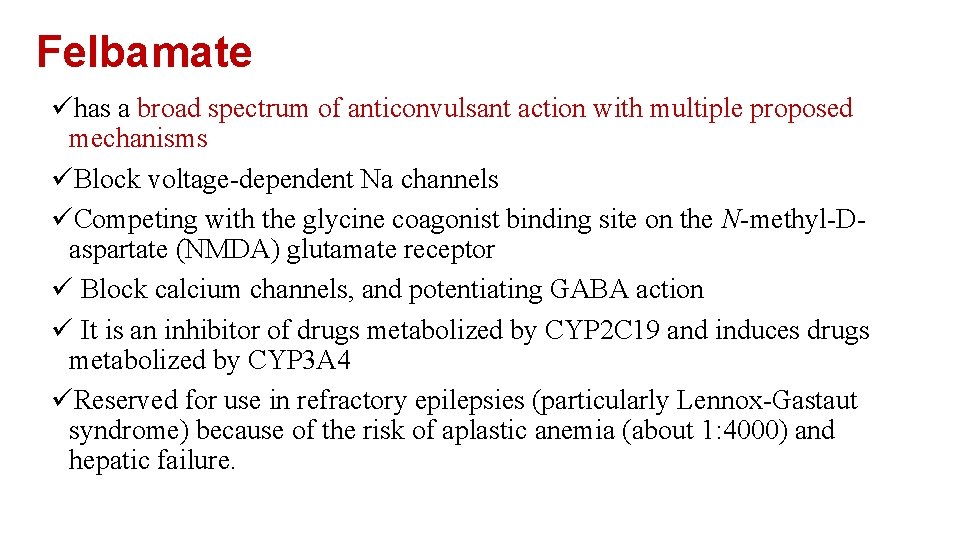 Felbamate

✓has a broad spectrum of anticonvulsant action with multiple proposed mechanisms

✓Block voltage-dependent Na channels

✓Competing with the glycine coagonist binding site on the N-methyl-D-aspartate (NMDA) glutamate receptor

✓ Block calcium channels, and potentiating GABA action

✓ It is an inhibitor of drugs metabolized by CYP2C19 and induces drugs metabolized by CYP3A4

✓Reserved for use in refractory epilepsies (particularly Lennox-Gastaut syndrome) because of the risk of aplastic anemia (about 1:4000) and hepatic failure.